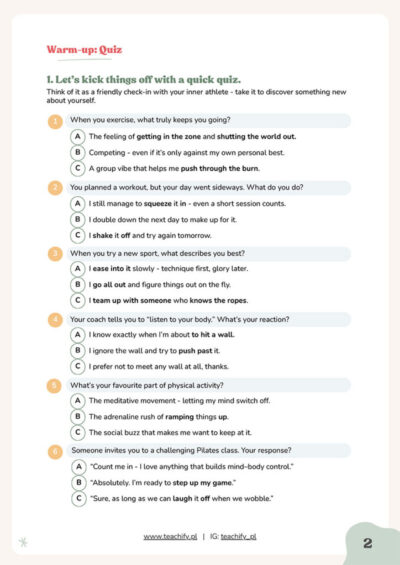 Warm-up: Quiz

1. Let's kick things off with a quick quiz.

Think of it as a friendly check-in with your inner athlete - take it to discover something new about yourself.

1 When you exercise, what truly keeps you going?

A The feeling of getting in the zone and shutting the world out.

B Competing - even if it's only against my own personal best.

C A group vibe that helps me push through the burn.

2 You planned a workout, but your day went sideways. What do you do?

A I still manage to squeeze it in - even a short session counts.

B I double down the next day to make up for it.

C I shake it off and try again tomorrow.

3 When you try a new sport, what describes you best?

A I ease into it slowly - technique first, glory later.

B I go all out and figure things out on the fly.

C I team up with someone who knows the ropes.

4 Your coach tells you to "listen to your body." What's your reaction?

A I know exactly when I'm about to hit a wall.

B I ignore the wall and try to push past it.

C I prefer not to meet any wall at all, thanks.

5 What's your favourite part of physical activity?

A The meditative movement - letting my mind switch off.

B The adrenaline rush of ramping things up.

C The social buzz that makes me want to keep at it.

6 Someone invites you to a challenging Pilates class. Your response?

A "Count me in - I love anything that builds mind-body control."

B "Absolutely. I'm ready to step up my game."

C "Sure, as long as we can laugh it off when we wobble."

www.teachify.pl | IG: teachify_pl

2